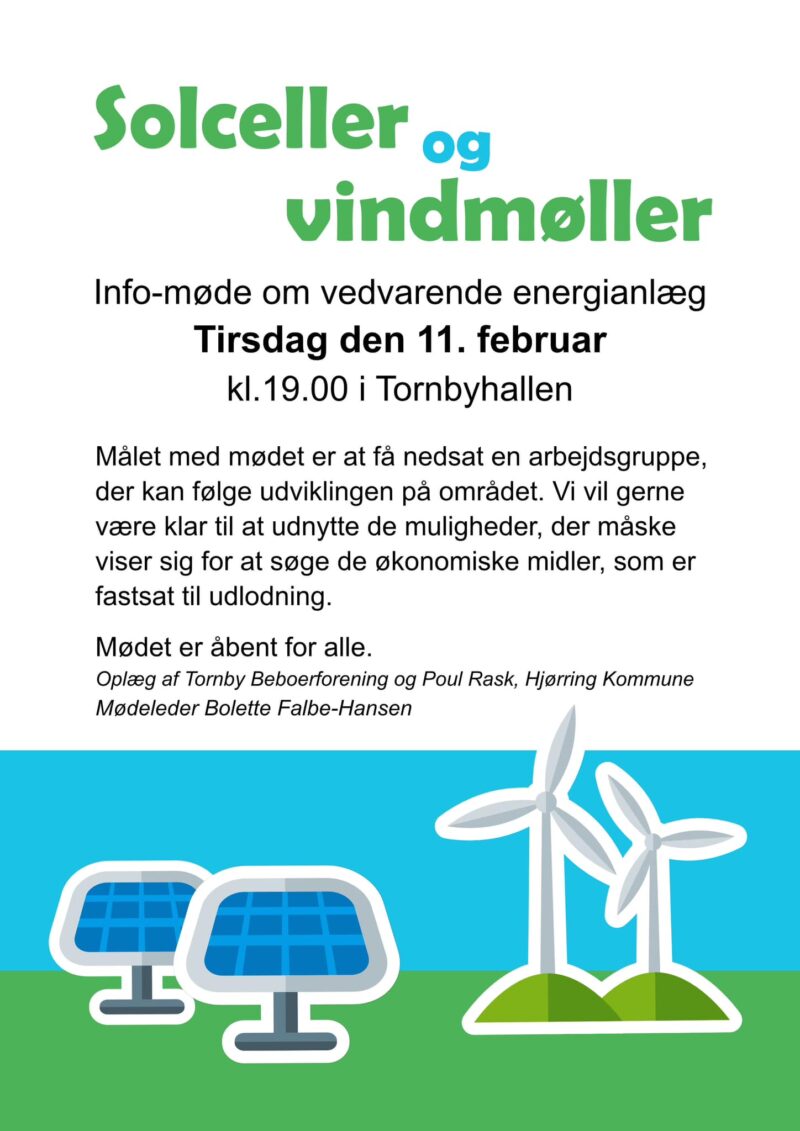 Solceller og vindmøller

Info-møde om vedvarende energianlæg
Tirsdag den 11. februar
kl.19.00 i Tornbyhallen

Målet med mødet er at få nedsat en arbejdsgruppe, der kan følge udviklingen på området. Vi vil gerne være klar til at udnytte de muligheder, der måske viser sig for at søge de økonomiske midler, som er fastsat til udlodning.

Mødet er åbent for alle.
Oplæg af Tornby Beboerforening og Poul Rask, Hjørring Kommune
Mødeleder Bolette Falbe-Hansen